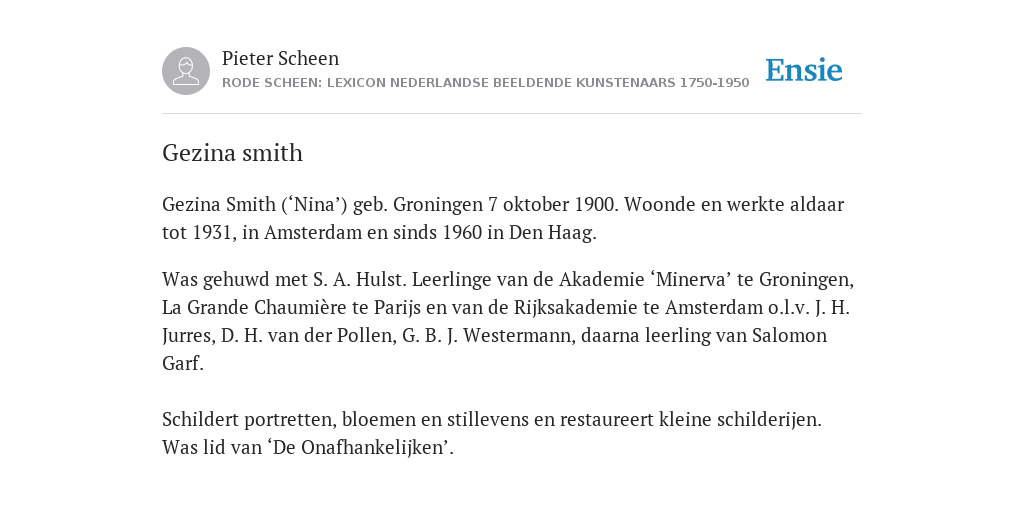 Pieter Scheen
RODE SCHEEN: LEXICON NEDERLANDSE BEELDENDE KUNSTENAARS 1750-1950

Ensie

Gezina smith

Gezina Smith (‘Nina’) geb. Groningen 7 oktober 1900. Woonde en werkte aldaar tot 1931, in Amsterdam en sinds 1960 in Den Haag.

Was gehuwd met S. A. Hulst. Leerlinge van de Akademie ‘Minerva’ te Groningen, La Grande Chaumière te Parijs en van de Rijksakademie te Amsterdam o.l.v. J. H. Jurres, D. H. van der Pollen, G. B. J. Westermann, daarna leerling van Salomon Garf.

Schildert portretten, bloemen en stillevens en restaureert kleine schilderijen. Was lid van ‘De Onafhankelijken’.